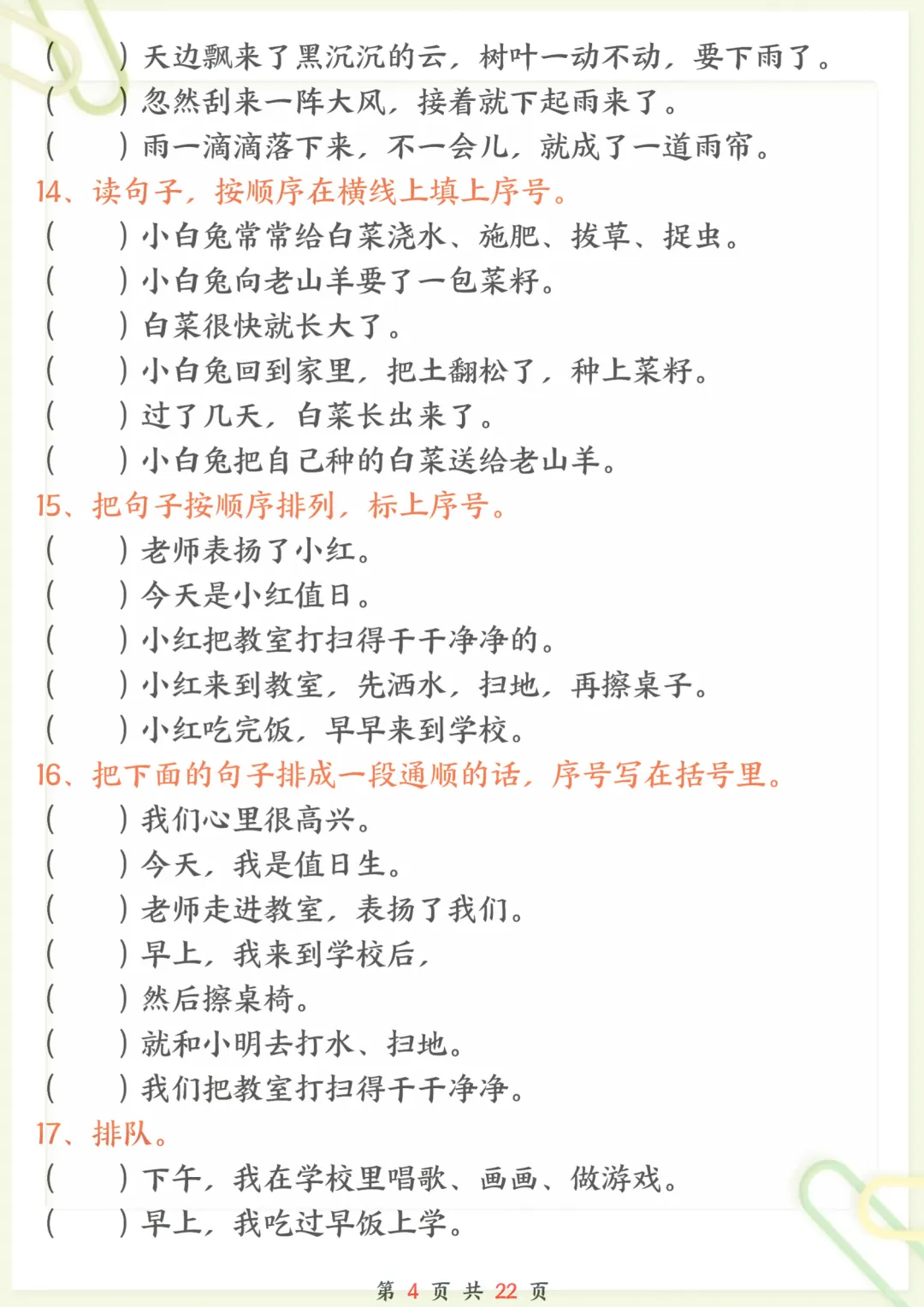 （　　）天边飘来了黑沉沉的云，树叶一动不动，要下雨了。
（　　）忽然刮来一阵大风，接着就下起雨来了。
（　　）雨一滴滴落下来，不一会儿，就成了一道雨帘。

14、读句子，按顺序在横线上填上序号。
（　　）小白兔常常给白菜浇水、施肥、拔草、捉虫。
（　　）小白兔向老山羊要了一包菜籽。
（　　）白菜很快就长大了。
（　　）小白兔回到家里，把土翻松了，种上菜籽。
（　　）过了几天，白菜长出来了。
（　　）小白兔把自己种的白菜送给老山羊。

15、把句子按顺序排列，标上序号。
（　　）老师表扬了小红。
（　　）今天是小红值日。
（　　）小红把教室打扫得干干净净的。
（　　）小红来到教室，先洒水，扫地，再擦桌子。
（　　）小红吃完饭，早早来到学校。

16、把下面的句子排成一段通顺的话，序号写在括号里。
（　　）我们心里很高兴。
（　　）今天，我是值日生。
（　　）老师走进教室，表扬了我们。
（　　）早上，我来到学校后，
（　　）然后擦桌椅。
（　　）就和小明去打水、扫地。
（　　）我们把教室打扫得干干净净。

17、排队。
（　　）下午，我在学校里唱歌、画画、做游戏。
（　　）早上，我吃过早饭上学。

第 4 页 共 22 页